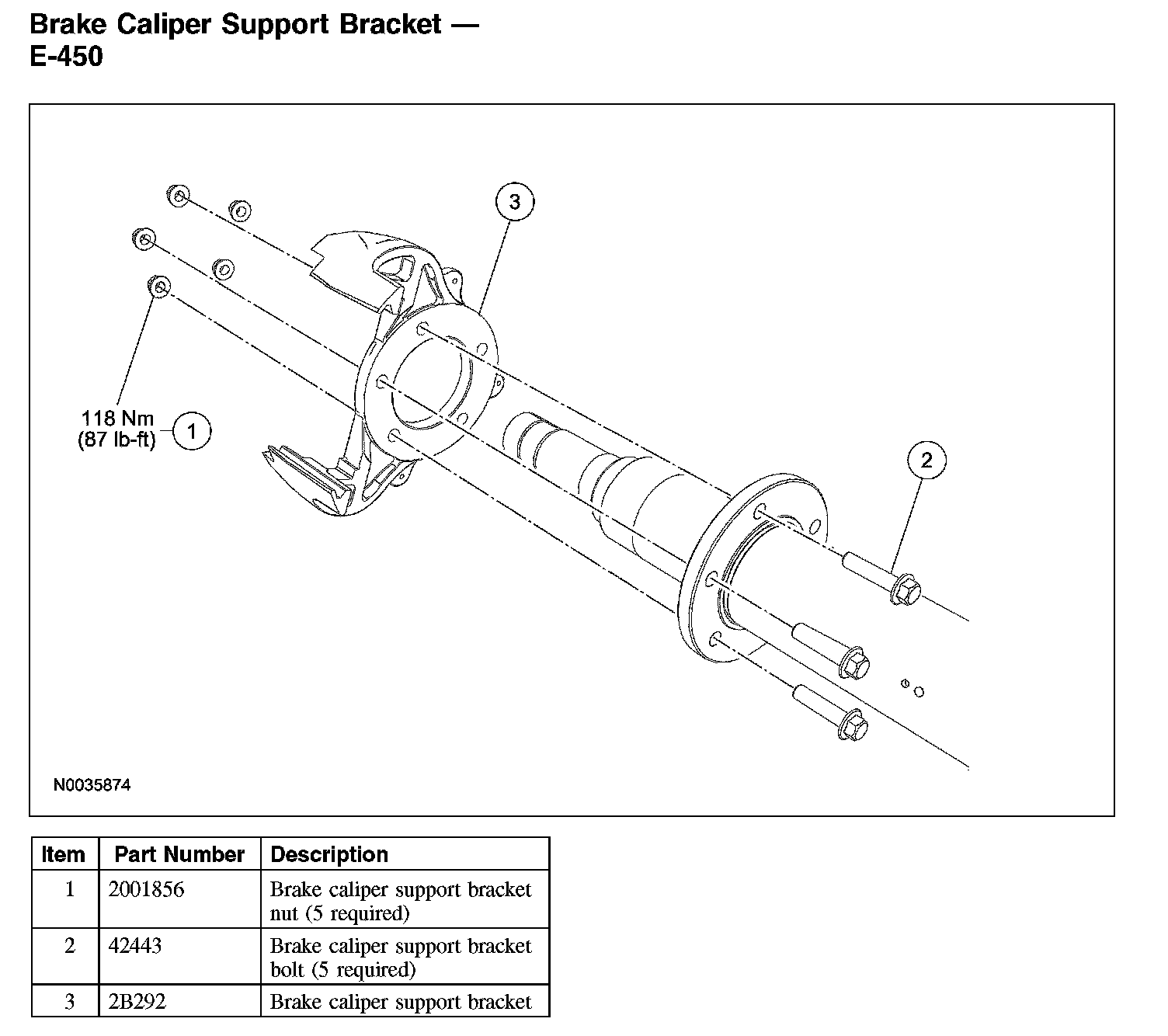 Brake Caliper Support Bracket — E-450

3

118 Nm (87 lb-ft) 1

2

N0035874

| Item | Part Number | Description |
|---|---|---|
| 1 | 2001856 | Brake caliper support bracket nut (5 required) |
| 2 | 42443 | Brake caliper support bracket bolt (5 required) |
| 3 | 2B292 | Brake caliper support bracket |